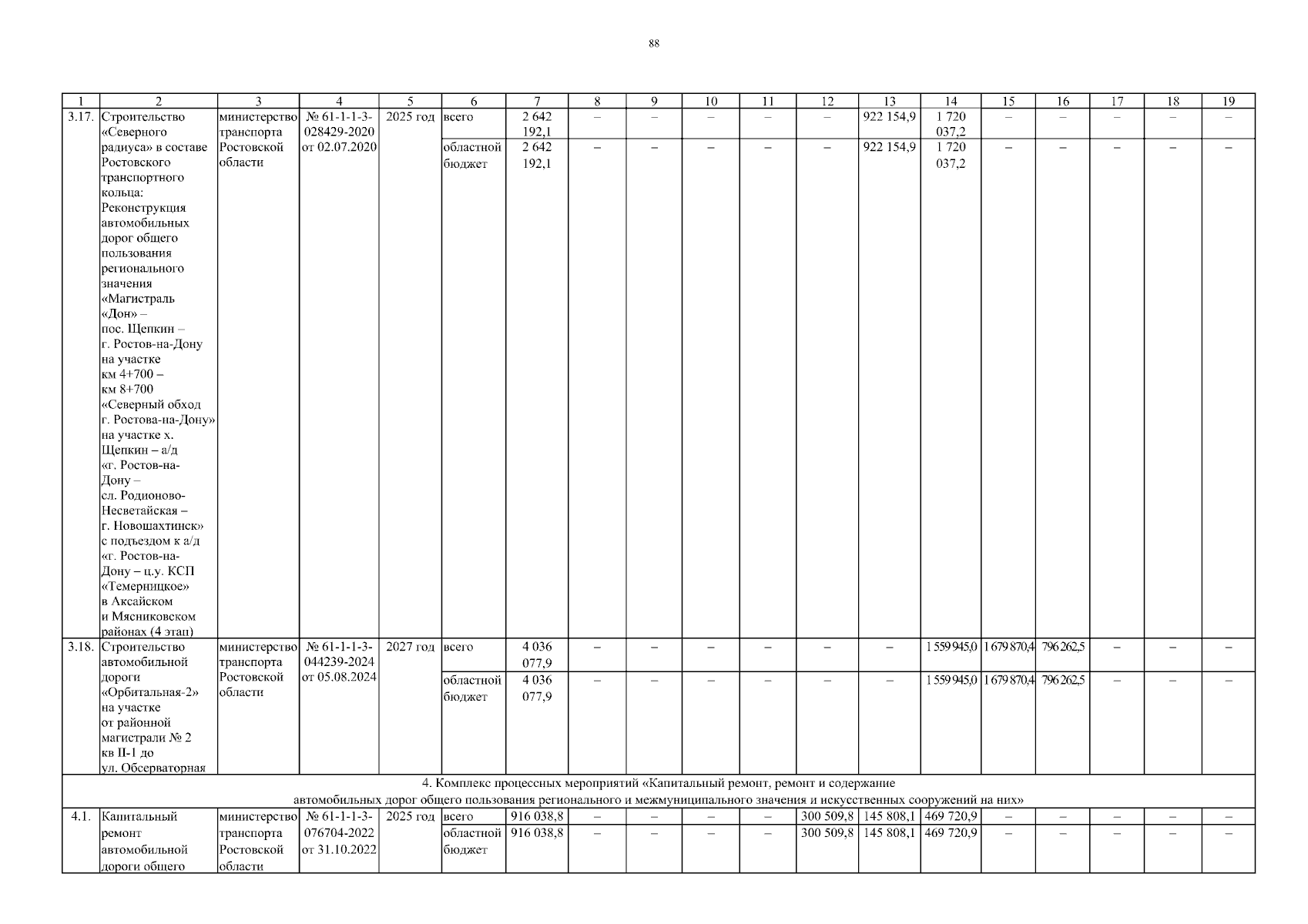 88

| 1 | 2 | 3 | 4 | 5 | 6 | 7 | 8 | 9 | 10 | 11 | 12 | 13 | 14 | 15 | 16 | 17 | 18 | 19 |
|---|---|---|---|---|---|---|---|---|---|---|---|---|---|---|---|---|---|---|
| 3.17. | Строительство «Северного радиуса» в составе Ростовского транспортного кольца: Реконструкция автомобильных дорог общего пользования регионального значения «Магистраль «Дон» – пос. Щепкин – г. Ростов-на-Дону на участке км 4+700 – км 8+700 «Северный обход г. Ростова-на-Дону» на участке х. Щепкин – а/д «г. Ростов-на-Дону – сл. Родионово-Несветайская – г. Новошахтинск» с подъездом к а/д «г. Ростов-на-Дону – ц.у. КСП «Темерницкое» в Аксайском и Мясниковском районах (4 этап) | министерство транспорта Ростовской области | № 61-1-1-3-028429-2020 от 02.07.2020 | 2025 год | всего | 2 642 192,1 | – | – | – | – | – | 922 154,9 | 1 720 037,2 | – | – | – | – | – |
| | | | | | областной бюджет | 2 642 192,1 | – | – | – | – | – | 922 154,9 | 1 720 037,2 | – | – | – | – | – |
| 3.18. | Строительство автомобильной дороги «Орбитальная-2» на участке от районной магистрали № 2 кв II-1 до ул. Обсерваторная | министерство транспорта Ростовской области | № 61-1-1-3-044239-2024 от 05.08.2024 | 2027 год | всего | 4 036 077,9 | – | – | – | – | – | – | 1 559 945,0 | 1 679 870,4 | 796 262,5 | – | – | – |
| | | | | | областной бюджет | 4 036 077,9 | – | – | – | – | – | – | 1 559 945,0 | 1 679 870,4 | 796 262,5 | – | – | – |
| 4. Комплекс процессных мероприятий «Капитальный ремонт, ремонт и содержание автомобильных дорог общего пользования регионального и межмуниципального значения и искусственных сооружений на них» | | | | | | | | | | | | | | | | | | |
| 4.1. | Капитальный ремонт автомобильной дороги общего | министерство транспорта Ростовской области | № 61-1-1-3-076704-2022 от 31.10.2022 | 2025 год | всего | 916 038,8 | – | – | – | – | 300 509,8 | 145 808,1 | 469 720,9 | – | – | – | – | – |
| | | | | | областной бюджет | 916 038,8 | – | – | – | – | 300 509,8 | 145 808,1 | 469 720,9 | – | – | – | – | – |